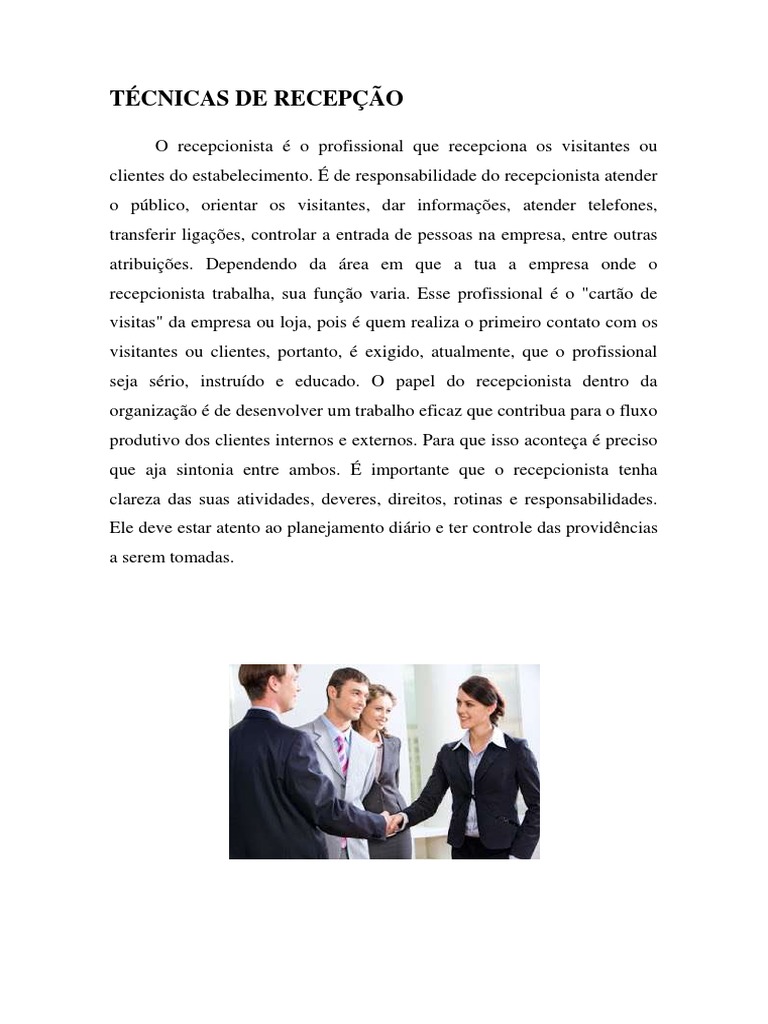 TÉCNICAS DE RECEPÇÃO

O recepcionista é o profissional que recepciona os visitantes ou clientes do estabelecimento. É de responsabilidade do recepcionista atender o público, orientar os visitantes, dar informações, atender telefones, transferir ligações, controlar a entrada de pessoas na empresa, entre outras atribuições. Dependendo da área em que a tua a empresa onde o recepcionista trabalha, sua função varia. Esse profissional é o "cartão de visitas" da empresa ou loja, pois é quem realiza o primeiro contato com os visitantes ou clientes, portanto, é exigido, atualmente, que o profissional seja sério, instruído e educado. O papel do recepcionista dentro da organização é de desenvolver um trabalho eficaz que contribua para o fluxo produtivo dos clientes internos e externos. Para que isso aconteça é preciso que aja sintonia entre ambos. É importante que o recepcionista tenha clareza das suas atividades, deveres, direitos, rotinas e responsabilidades. Ele deve estar atento ao planejamento diário e ter controle das providências a serem tomadas.